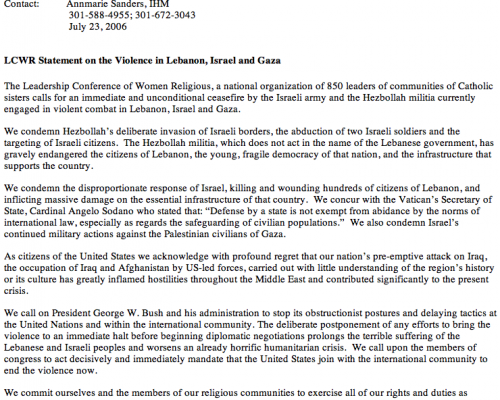 Contact: Annmarie Sanders, IHM
301-588-4955; 301-672-3043
July 23, 2006

LCWR Statement on the Violence in Lebanon, Israel and Gaza

The Leadership Conference of Women Religious, a national organization of 850 leaders of communities of Catholic sisters calls for an immediate and unconditional ceasefire by the Israeli army and the Hezbollah militia currently engaged in violent combat in Lebanon, Israel and Gaza.

We condemn Hezbollah's deliberate invasion of Israeli borders, the abduction of two Israeli soldiers and the targeting of Israeli citizens. The Hezbollah militia, which does not act in the name of the Lebanese government, has gravely endangered the citizens of Lebanon, the young, fragile democracy of that nation, and the infrastructure that supports the country.

We condemn the disproportionate response of Israel, killing and wounding hundreds of citizens of Lebanon, and inflicting massive damage on the essential infrastructure of that country. We concur with the Vatican's Secretary of State, Cardinal Angelo Sodano who stated that: "Defense by a state is not exempt from abidance by the norms of international law, especially as regards the safeguarding of civilian populations." We also condemn Israel's continued military actions against the Palestinian civilians of Gaza.

As citizens of the United States we acknowledge with profound regret that our nation's pre-emptive attack on Iraq, the occupation of Iraq and Afghanistan by US-led forces, carried out with little understanding of the region's history or its culture has greatly inflamed hostilities throughout the Middle East and contributed significantly to the present crisis.

We call on President George W. Bush and his administration to stop its obstructionist postures and delaying tactics at the United Nations and within the international community. The deliberate postponement of any efforts to bring the violence to an immediate halt before beginning diplomatic negotiations prolongs the terrible suffering of the Lebanese and Israeli peoples and worsens an already horrific humanitarian crisis. We call upon the members of congress to act decisively and immediately mandate that the United States join with the international community to end the violence now.

We commit ourselves and the members of our religious communities to exercise all of our rights and duties as